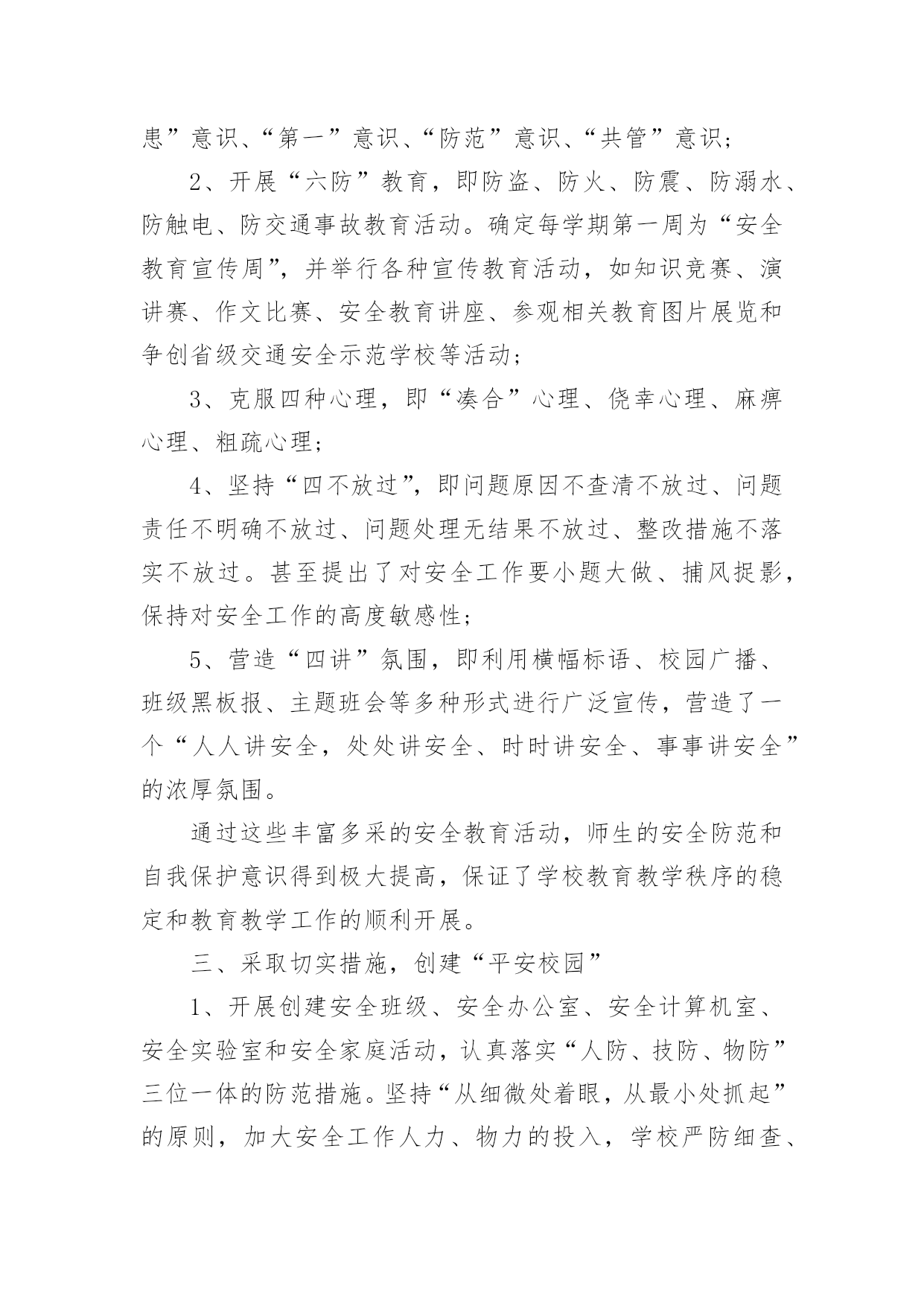 患”意识、“第一”意识、“防范”意识、“共管”意识；

2、开展“六防”教育，即防盗、防火、防震、防溺水、防触电、防交通事故教育活动。确定每学期第一周为“安全教育宣传周”，并举行各种宣传教育活动，如知识竞赛、演讲赛、作文比赛、安全教育讲座、参观相关教育图片展览和争创省级交通安全示范学校等活动；

3、克服四种心理，即“凑合”心理、侥幸心理、麻痹心理、粗疏心理；

4、坚持“四不放过”，即问题原因不查清不放过、问题责任不明确不放过、问题处理无结果不放过、整改措施不落实不放过。甚至提出了对安全工作要小题大做、捕风捉影，保持对安全工作的高度敏感性；

5、营造“四讲”氛围，即利用横幅标语、校园广播、班级黑板报、主题班会等多种形式进行广泛宣传，营造了一个“人人讲安全，处处讲安全、时时讲安全、事事讲安全”的浓厚氛围。

通过这些丰富多采的安全教育活动，师生的安全防范和自我保护意识得到极大提高，保证了学校教育教学秩序的稳定和教育教学工作的顺利开展。

三、采取切实措施，创建“平安校园”

1、开展创建安全班级、安全办公室、安全计算机室、安全实验室和安全家庭活动，认真落实“人防、技防、物防”三位一体的防范措施。坚持“从细微处着眼，从最小处抓起”的原则，加大安全工作人力、物力的投入，学校严防细查、